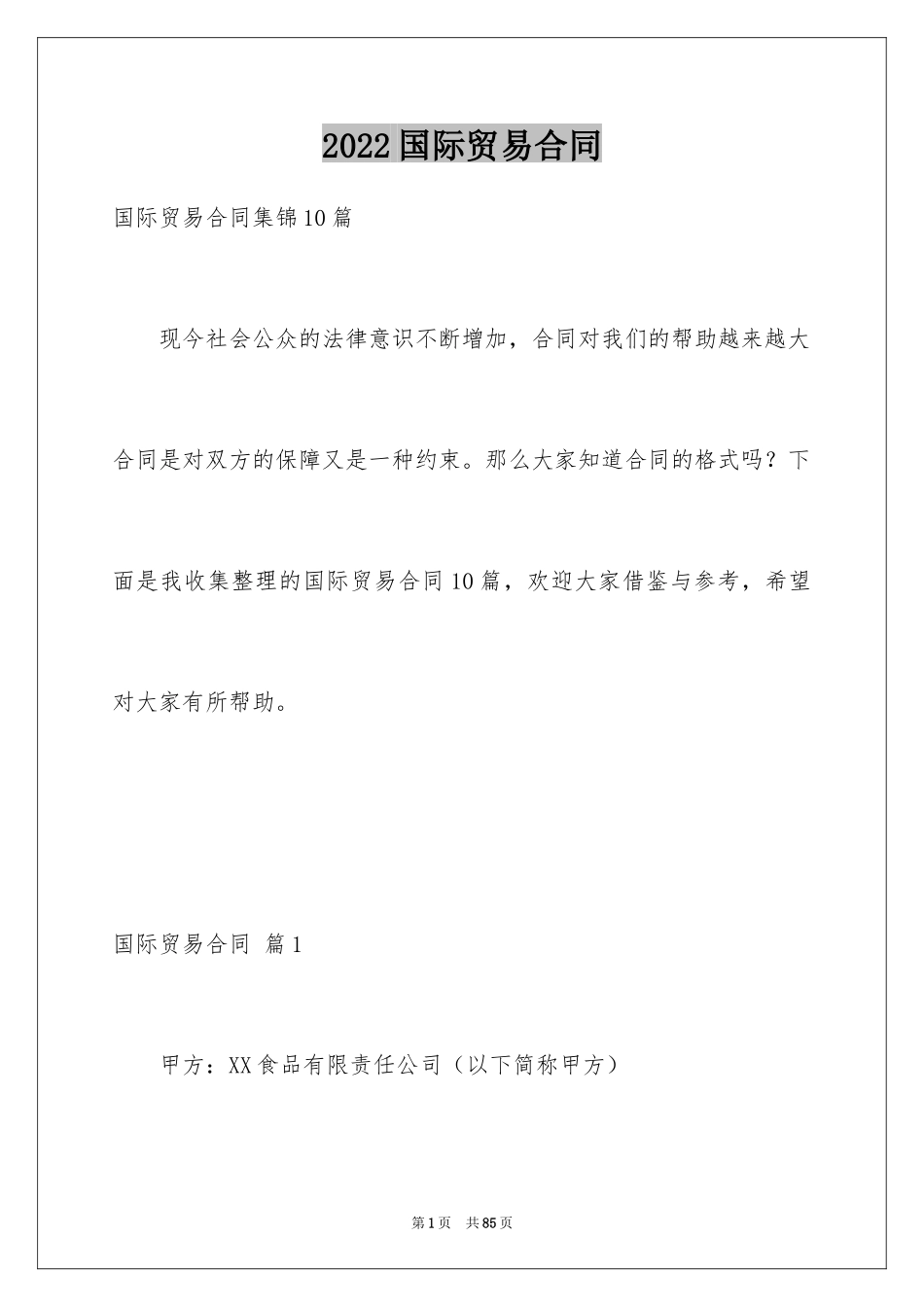 2022国际贸易合同

国际贸易合同集锦10篇

现今社会公众的法律意识不断增加，合同对我们的帮助越来越大合同是对双方的保障又是一种约束。那么大家知道合同的格式吗？下面是我收集整理的国际贸易合同10篇，欢迎大家借鉴与参考，希望对大家有所帮助。

国际贸易合同 篇1

甲方：XX食品有限责任公司（以下简称甲方）

第1页 共85页